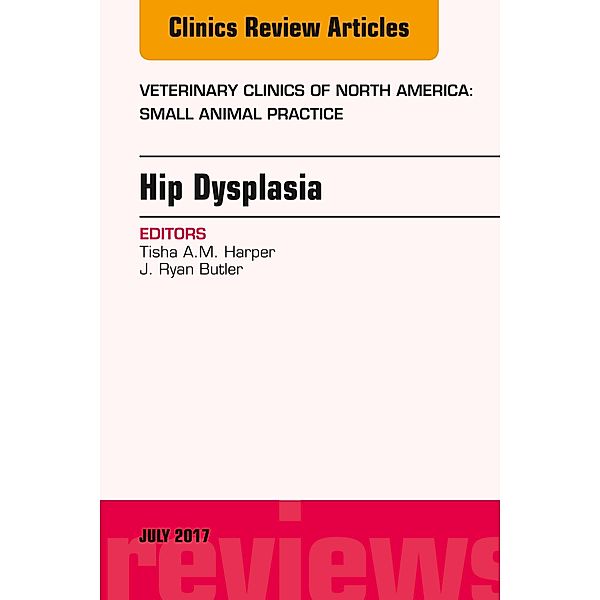 Clinics Review Articles

VETERINARY CLINICS OF NORTH AMERICA: SMALL ANIMAL PRACTICE

Hip Dysplasia

EDITORS
Tisha A.M. Harper
J. Ryan Butler

JULY 2017

reviews